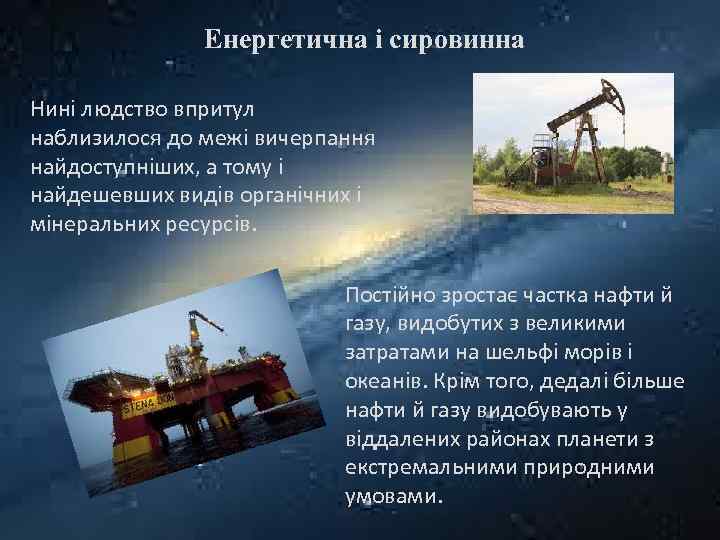 Енергетична і сировинна

Нині людство впритул наблизилося до межі вичерпання найдоступніших, а тому і найдешевших видів органічних і мінеральних ресурсів.

STENA DON

Постійно зростає частка нафти й газу, видобутих з великими затратами на шельфі морів і океанів. Крім того, дедалі більше нафти й газу видобувають у віддалених районах планети з екстремальними природними умовами.